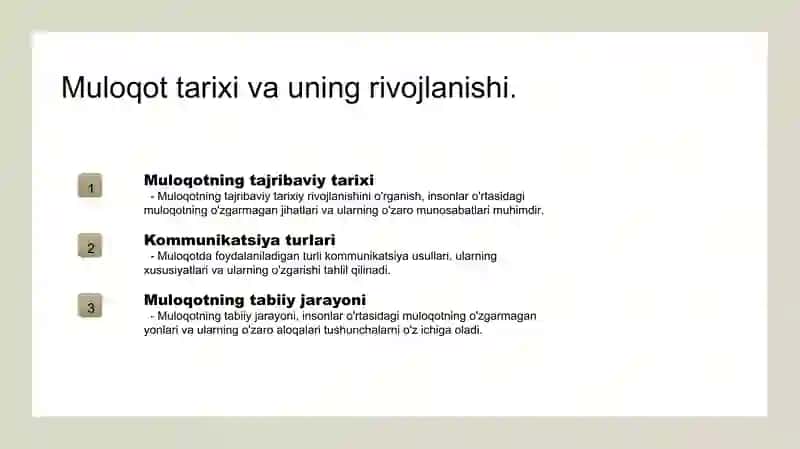 Muloqot tarixi va uning rivojlanishi.

1

Muloqotning tajribaviy tarixi

- Muloqotning tajribaviy tarixiy rivojlanishini o'rganish, insonlar o'rtasidagi muloqotning o'zgarmagan jihatlari va ularning o'zaro munosabatlari muhimdir.

2

Kommunikatsiya turlari

- Muloqotda foydalaniladigan turli kommunikatsiya usullari, ularning xususiyatlari va ularning o'zgarishi tahlil qilinadi.

3

Muloqotning tabiiy jarayoni

- Muloqotning tabiiy jarayoni, insonlar o'rtasidagi muloqotning o'zgarmagan yonlari va ularning o'zaro aloqalari tushunchalarni o'z ichiga oladi.